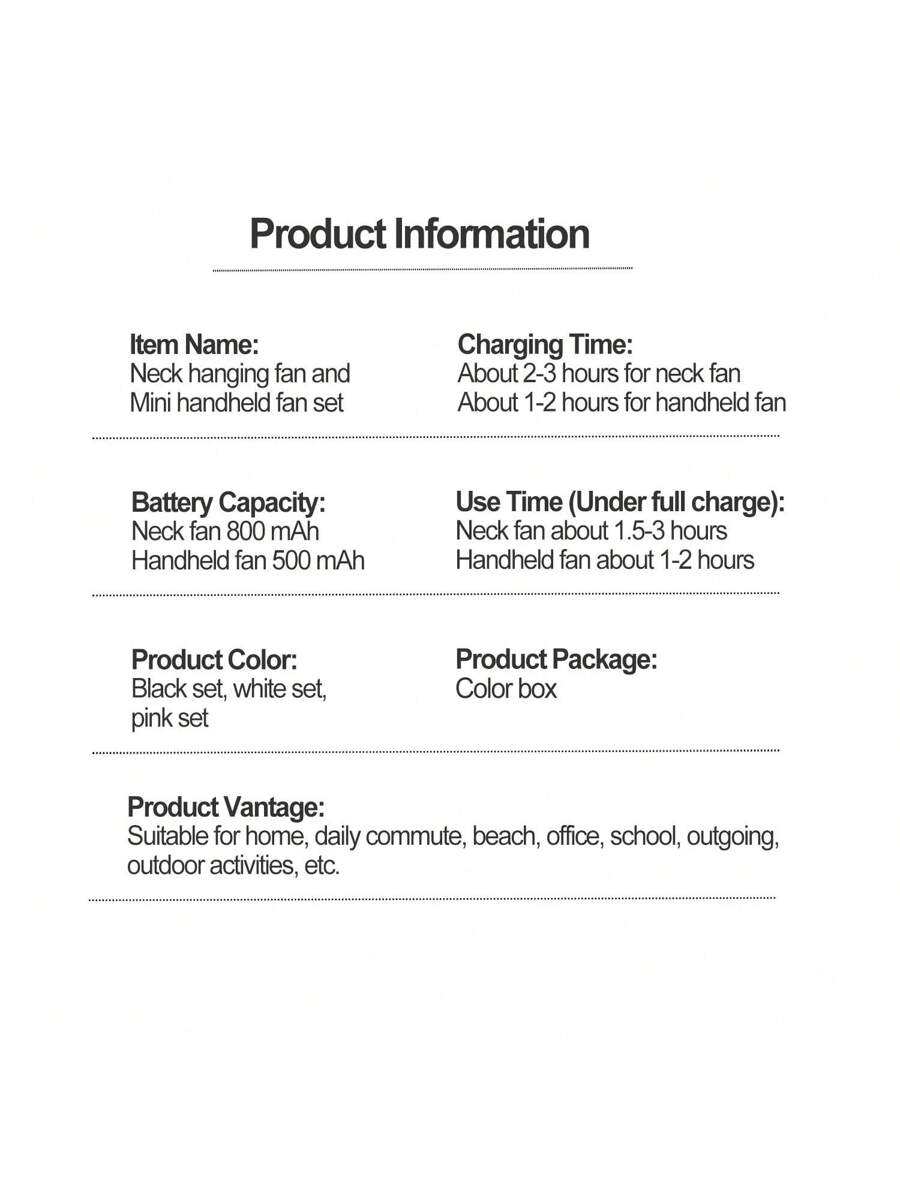 Product Information

Item Name:
Neck hanging fan and Mini handheld fan set

Charging Time:
About 2-3 hours for neck fan
About 1-2 hours for handheld fan

Battery Capacity:
Neck fan 800 mAh
Handheld fan 500 mAh

Use Time (Under full charge):
Neck fan about 1.5-3 hours
Handheld fan about 1-2 hours

Product Color:
Black set, white set, pink set

Product Package:
Color box

Product Vantage:
Suitable for home, daily commute, beach, office, school, outgoing, outdoor activities, etc.